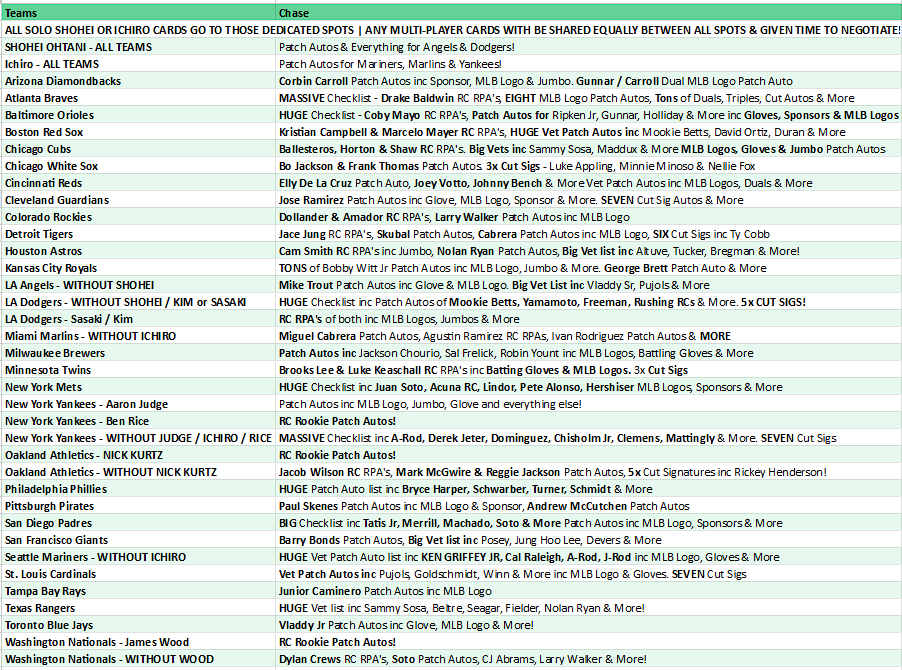 | Teams | Chase |
|---|---|
| ALL SOLO SHOHEI OR ICHIRO CARDS GO TO THOSE DEDICATED SPOTS \| ANY MULTI-PLAYER CARDS WITH BE SHARED EQUALLY BETWEEN ALL SPOTS & GIVEN TIME TO NEGOTIATE! | |
| SHOHEI OHTANI - ALL TEAMS | Patch Autos & Everything for Angels & Dodgers! |
| Ichiro - ALL TEAMS | Patch Autos for Mariners, Marlins & Yankees! |
| Arizona Diamondbacks | Corbin Carroll Patch Autos inc Sponsor, MLB Logo & Jumbo. Gunnar / Carroll Dual MLB Logo Patch Auto |
| Atlanta Braves | MASSIVE Checklist - Drake Baldwin RC RPA's, EIGHT MLB Logo Patch Autos, Tons of Duals, Triples, Cut Autos & More |
| Baltimore Orioles | HUGE Checklist - Coby Mayo RC RPA's, Patch Autos for Ripken Jr, Gunnar, Holliday & More inc Gloves, Sponsors & MLB Logos |
| Boston Red Sox | Kristian Campbell & Marcelo Mayer RC RPA's, HUGE Vet Patch Autos inc Mookie Betts, David Ortiz, Duran & More |
| Chicago Cubs | Ballesteros, Horton & Shaw RC RPA's. Big Vets inc Sammy Sosa, Maddux & More MLB Logos, Gloves & Jumbo Patch Autos |
| Chicago White Sox | Bo Jackson & Frank Thomas Patch Autos. 3x Cut Sigs - Luke Appling, Minnie Minoso & Nellie Fox |
| Cincinnati Reds | Elly De La Cruz Patch Auto, Joey Votto, Johnny Bench & More Vet Patch Autos inc MLB Logos, Duals & More |
| Cleveland Guardians | Jose Ramirez Patch Autos inc Glove, MLB Logo, Sponsor & More. SEVEN Cut Sig Autos & More |
| Colorado Rockies | Dollander & Amador RC RPA's, Larry Walker Patch Autos inc MLB Logo |
| Detroit Tigers | Jace Jung RC RPA's, Skubal Patch Autos, Cabrera Patch Autos inc MLB Logo, SIX Cut Sigs inc Ty Cobb |
| Houston Astros | Cam Smith RC RPA's inc Jumbo, Nolan Ryan Patch Autos, Big Vet list inc Altuve, Tucker, Bregman & More! |
| Kansas City Royals | TONS of Bobby Witt Jr Patch Autos inc MLB Logo, Jumbo & More. George Brett Patch Auto & More |
| LA Angels - WITHOUT SHOHEI | Mike Trout Patch Autos inc Glove & MLB Logo. Big Vet List inc Vladdy Sr, Pujols & More |
| LA Dodgers - WITHOUT SHOHEI / KIM or SASAKI | HUGE Checklist inc Patch Autos of Mookie Betts, Yamamoto, Freeman, Rushing RCs & More. 5x CUT SIGS! |
| LA Dodgers - Sasaki / Kim | RC RPA's of both inc MLB Logos, Jumbos & More |
| Miami Marlins - WITHOUT ICHIRO | Miguel Cabrera Patch Autos, Agustin Ramirez RC RPAs, Ivan Rodriguez Patch Autos & MORE |
| Milwaukee Brewers | Patch Autos inc Jackson Chourio, Sal Frelick, Robin Yount inc MLB Logos, Battling Gloves & More |
| Minnesota Twins | Brooks Lee & Luke Keaschall RC RPA's inc Batting Gloves & MLB Logos. 3x Cut Sigs |
| New York Mets | HUGE Checklist inc Juan Soto, Acuna RC, Lindor, Pete Alonso, Hershiser MLB Logos, Sponsors & More |
| New York Yankees - Aaron Judge | Patch Autos inc MLB Logo, Jumbo, Glove and everything else! |
| New York Yankees - Ben Rice | RC Rookie Patch Autos! |
| New York Yankees - WITHOUT JUDGE / ICHIRO / RICE | MASSIVE Checklist inc A-Rod, Derek Jeter, Dominguez, Chisholm Jr, Clemens, Mattingly & More. SEVEN Cut Sigs |
| Oakland Athletics - NICK KURTZ | RC Rookie Patch Autos! |
| Oakland Athletics - WITHOUT NICK KURTZ | Jacob Wilson RC RPA's, Mark McGwire & Reggie Jackson Patch Autos, 5x Cut Signatures inc Rickey Henderson! |
| Philadelphia Phillies | HUGE Patch Auto list inc Bryce Harper, Schwarber, Turner, Schmidt & More |
| Pittsburgh Pirates | Paul Skenes Patch Autos inc MLB Logo & Sponsor, Andrew McCutchen Patch Autos |
| San Diego Padres | BIG Checklist inc Tatis Jr, Merrill, Machado, Soto & More Patch Autos inc MLB Logo, Sponsors & More |
| San Francisco Giants | Barry Bonds Patch Autos, Big Vet list inc Posey, Jung Hoo Lee, Devers & More |
| Seattle Mariners - WITHOUT ICHIRO | HUGE Vet Patch Auto list inc KEN GRIFFEY JR, Cal Raleigh, A-Rod, J-Rod inc MLB Logo, Gloves & More |
| St. Louis Cardinals | Vet Patch Autos inc Pujols, Goldschmidt, Winn & More inc MLB Logo & Gloves. SEVEN Cut Sigs |
| Tampa Bay Rays | Junior Caminero Patch Autos inc MLB Logo |
| Texas Rangers | HUGE Vet list inc Sammy Sosa, Beltre, Seagar, Fielder, Nolan Ryan & More! |
| Toronto Blue Jays | Vladdy Jr Patch Autos inc Glove, MLB Logo & More! |
| Washington Nationals - James Wood | RC Rookie Patch Autos! |
| Washington Nationals - WITHOUT WOOD | Dylan Crews RC RPA's, Soto Patch Autos, CJ Abrams, Larry Walker & More! |